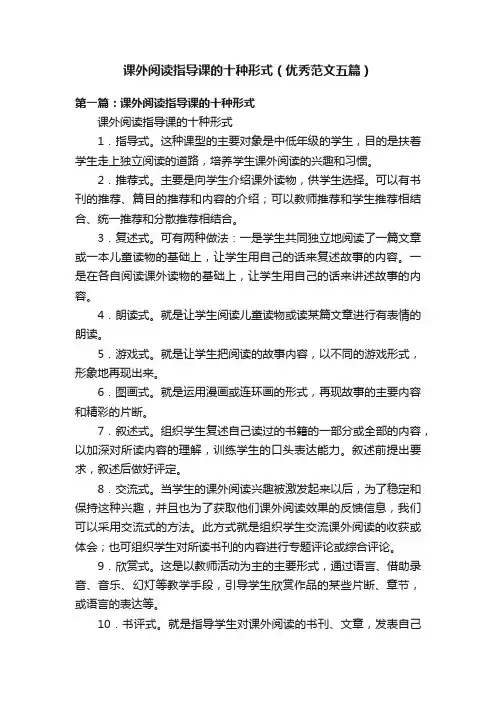 课外阅读指导课的十种形式（优秀范文五篇）

第一篇：课外阅读指导课的十种形式

课外阅读指导课的十种形式

1．指导式。这种课型的主要对象是中低年级的学生，目的是扶着学生走上独立阅读的道路，培养学生课外阅读的兴趣和习惯。

2．推荐式。主要是向学生介绍课外读物，供学生选择。可以有书刊的推荐、篇目的推荐和内容的介绍；可以教师推荐和学生推荐相结合、统一推荐和分散推荐相结合。

3．复述式。可有两种做法：一是学生共同独立地阅读了一篇文章或一本儿童读物的基础上，让学生用自己的话来复述故事的内容。一是在各自阅读课外读物的基础上，让学生用自己的话来讲述故事的内容。

4．朗读式。就是让学生阅读儿童读物或读某篇文章进行有表情的朗读。

5．游戏式。就是让学生把阅读的故事内容，以不同的游戏形式，形象地再现出来。

6．图画式。就是运用漫画或连环画的形式，再现故事的主要内容和精彩的片断。

7．叙述式。组织学生复述自己读过的书籍的一部分或全部的内容，以加深对所读内容的理解，训练学生的口头表达能力。叙述前提出要求，叙述后做好评定。

8．交流式。当学生的课外阅读兴趣被激发起来以后，为了稳定和保持这种兴趣，并且也为了获取他们课外阅读效果的反馈信息，我们可以采用交流式的方法。此方式就是组织学生交流课外阅读的收获或体会；也可组织学生对所读书刊的内容进行专题评论或综合评论。

9．欣赏式。这是以教师活动为主的主要形式，通过语言、借助录音、音乐、幻灯等教学手段，引导学生欣赏作品的某些片断、章节，或语言的表达等。

10．书评式。就是指导学生对课外阅读的书刊、文章，发表自己